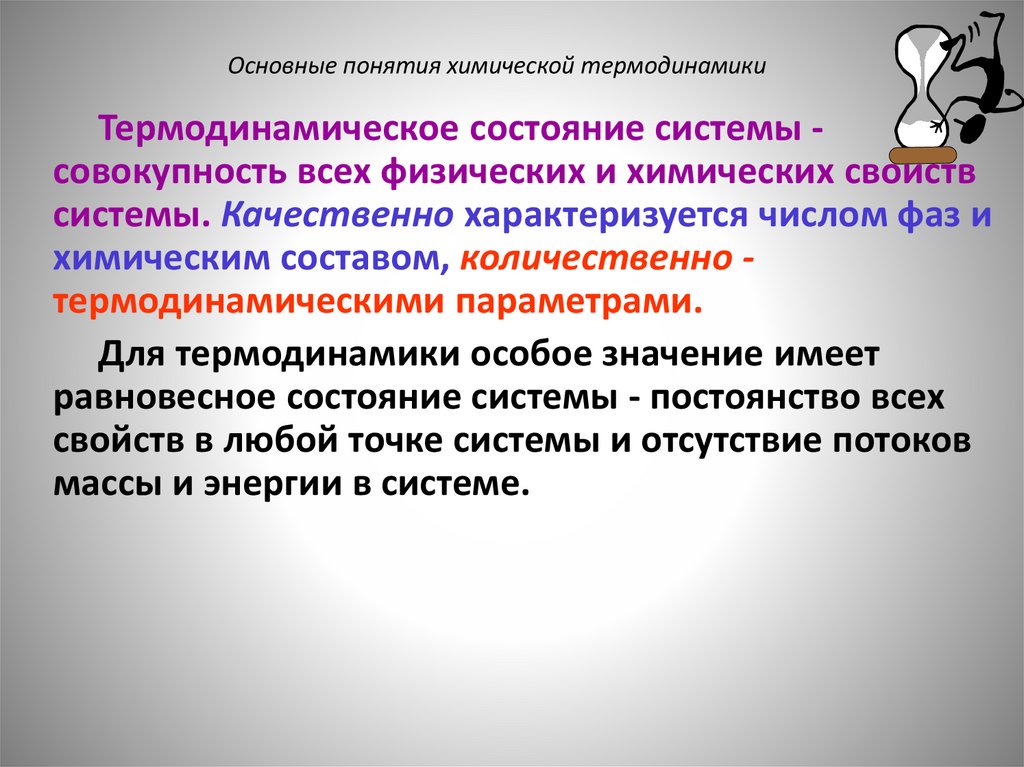 Основные понятия химической термодинамики

Термодинамическое состояние системы - совокупность всех физических и химических свойств системы. Качественно характеризуется числом фаз и химическим составом, количественно - термодинамическими параметрами.

Для термодинамики особое значение имеет равновесное состояние системы - постоянство всех свойств в любой точке системы и отсутствие потоков массы и энергии в системе.